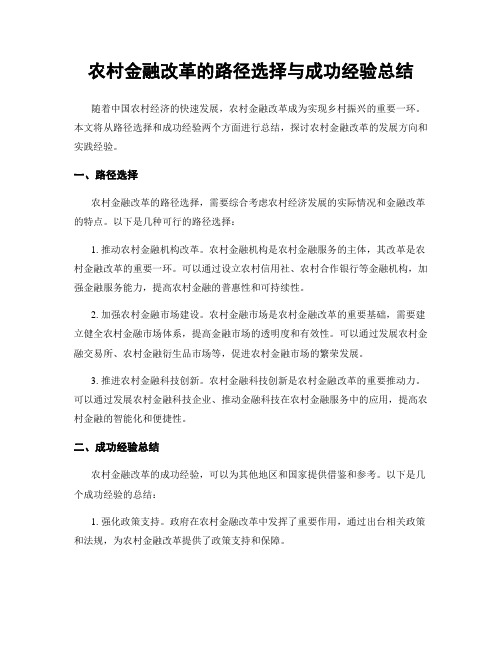 农村金融改革的路径选择与成功经验总结

随着中国农村经济的快速发展，农村金融改革成为实现乡村振兴的重要一环。本文将从路径选择和成功经验两个方面进行总结，探讨农村金融改革的发展方向和实践经验。

一、路径选择

农村金融改革的路径选择，需要综合考虑农村经济发展的实际情况和金融改革的特点。以下是几种可行的路径选择：

1. 推动农村金融机构改革。农村金融机构是农村金融服务的主体，其改革是农村金融改革的重要一环。可以通过设立农村信用社、农村合作银行等金融机构，加强金融服务能力，提高农村金融的普惠性和可持续性。

2. 加强农村金融市场建设。农村金融市场是农村金融改革的重要基础，需要建立健全农村金融市场体系，提高金融市场的透明度和有效性。可以通过发展农村金融交易所、农村金融衍生品市场等，促进农村金融市场的繁荣发展。

3. 推进农村金融科技创新。农村金融科技创新是农村金融改革的重要推动力。可以通过发展农村金融科技企业、推动金融科技在农村金融服务中的应用，提高农村金融的智能化和便捷性。

二、成功经验总结

农村金融改革的成功经验，可以为其他地区和国家提供借鉴和参考。以下是几个成功经验的总结：

1. 强化政策支持。政府在农村金融改革中发挥了重要作用，通过出台相关政策和法规，为农村金融改革提供了政策支持和保障。